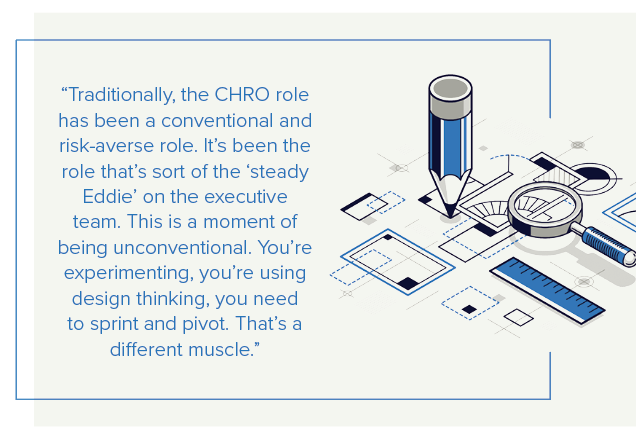 “Traditionally, the CHRO role has been a conventional and risk-averse role. It’s been the role that’s sort of the ‘steady Eddie’ on the executive team. This is a moment of being unconventional. You’re experimenting, you’re using design thinking, you need to sprint and pivot. That’s a different muscle.”